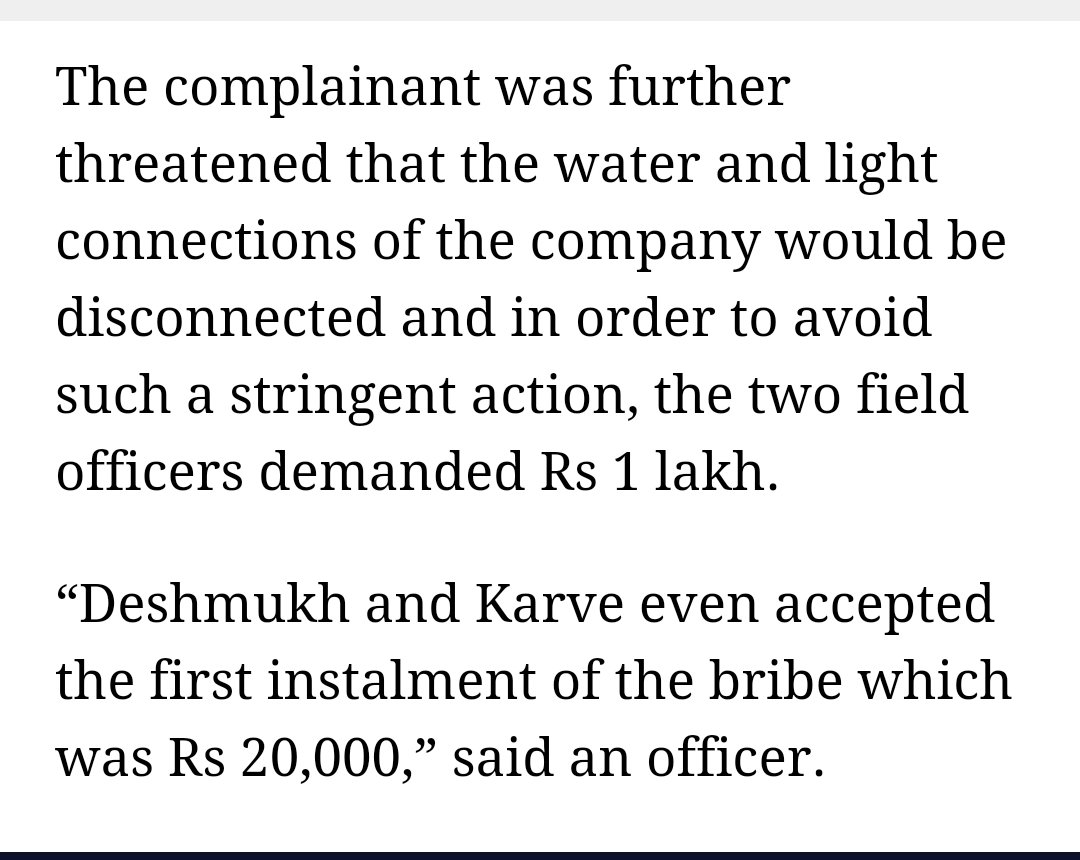 The complainant was further threatened that the water and light connections of the company would be disconnected and in order to avoid such a stringent action, the two field officers demanded Rs 1 lakh.

“Deshmukh and Karve even accepted the first instalment of the bribe which was Rs 20,000,” said an officer.